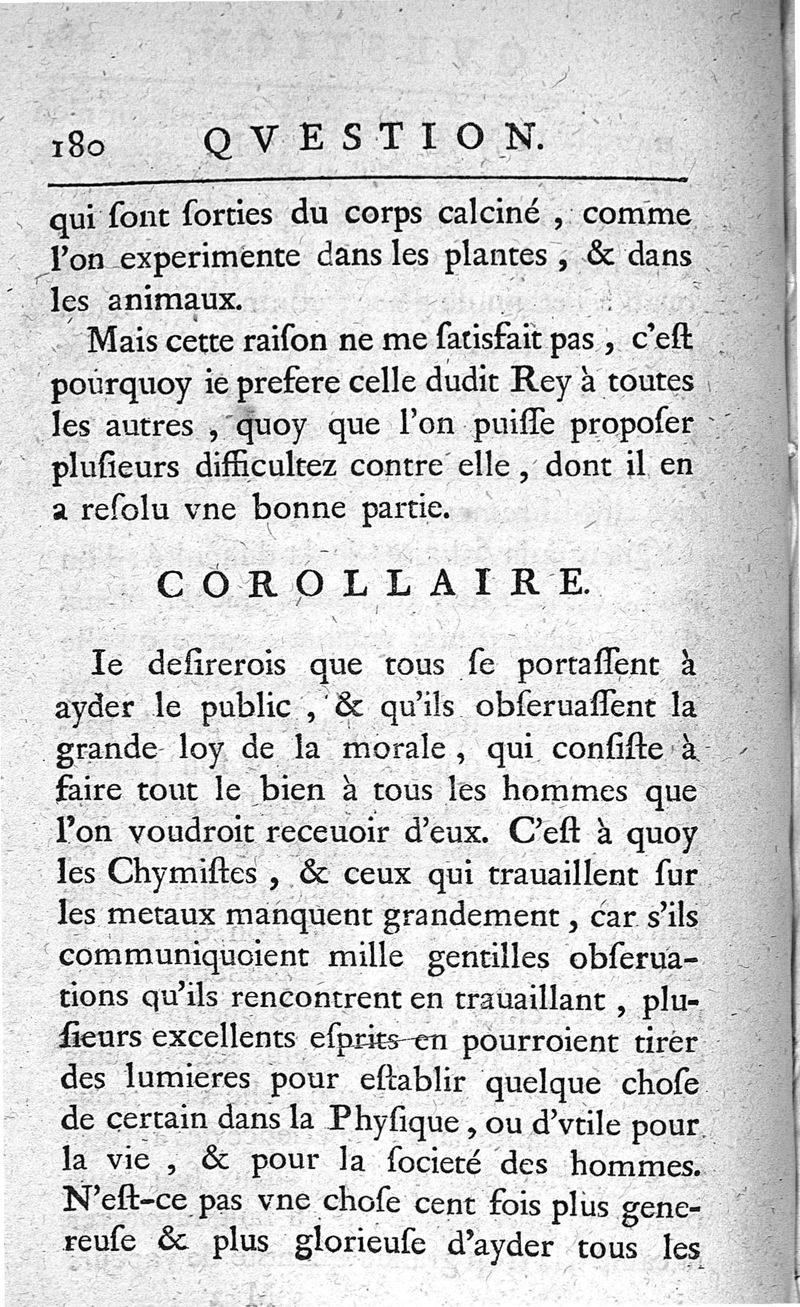 180 QVESTION.

qui ſont ſorties du corps calciné, comme l'on experimente dans les plantes, & dans les animaux.

Mais cette raiſon ne me ſatisfait pas, c'eſt pourquoy ie prefere celle dudit Rey à toutes les autres, quoy que l'on puiſſe propoſer pluſieurs difficultez contre elle, dont il en a reſolu vne bonne partie.

COROLLAIRE.

Ie deſirerois que tous ſe portaſſent à ayder le public, & qu'ils obſeruaſſent la grande loy de la morale, qui conſiſte à faire tout le bien à tous les hommes que l'on voudroit receuoir d'eux. C'eſt à quoy les Chymiſtes, & ceux qui trauaillent ſur les metaux manquent grandement, car s'ils communiquoient mille gentilles obſeruations qu'ils rencontrent en trauaillant, pluſieurs excellents eſprits en pourroient tirer des lumieres pour eſtablir quelque choſe de certain dans la Phyſique, ou d'vtile pour la vie, & pour la ſocieté des hommes. N'eſt-ce pas vne choſe cent fois plus genereuſe & plus glorieuſe d'ayder tous les